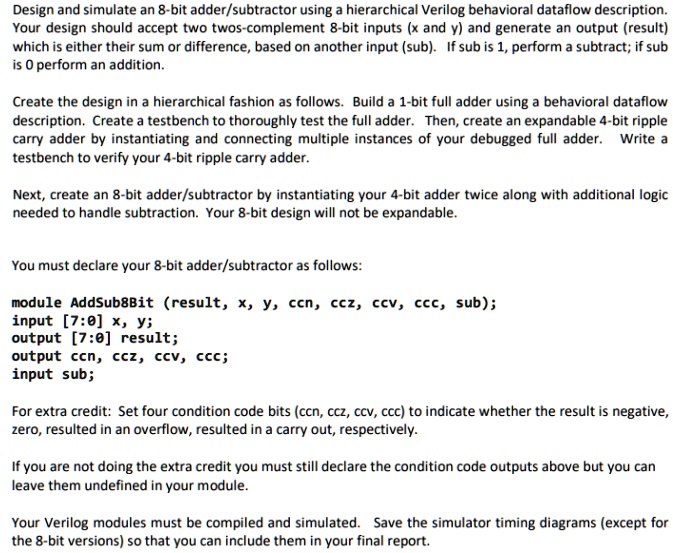 Design and simulate an 8-bit adder/subtractor using a hierarchical Verilog behavioral dataflow description. Your design should accept two twos-complement 8-bit inputs (x and y) and generate an output (result) which is either their sum or difference, based on another input (sub). If sub is 1, perform a subtract; if sub is 0 perform an addition.

Create the design in a hierarchical fashion as follows. Build a 1-bit full adder using a behavioral dataflow description. Create a testbench to thoroughly test the full adder. Then, create an expandable 4-bit ripple carry adder by instantiating and connecting multiple instances of your debugged full adder. Write a testbench to verify your 4-bit ripple carry adder.

Next, create an 8-bit adder/subtractor by instantiating your 4-bit adder twice along with additional logic needed to handle subtraction. Your 8-bit design will not be expandable.

You must declare your 8-bit adder/subtractor as follows:

module AddSub8Bit (result, x, y, ccn, ccz, ccv, ccc, sub);
input [7:0] x, y;
output [7:0] result;
output ccn, ccz, ccv, ccc;
input sub;

For extra credit: Set four condition code bits (ccn, ccz, ccv, ccc) to indicate whether the result is negative, zero, resulted in an overflow, resulted in a carry out, respectively.

If you are not doing the extra credit you must still declare the condition code outputs above but you can leave them undefined in your module.

Your Verilog modules must be compiled and simulated. Save the simulator timing diagrams (except for the 8-bit versions) so that you can include them in your final report.